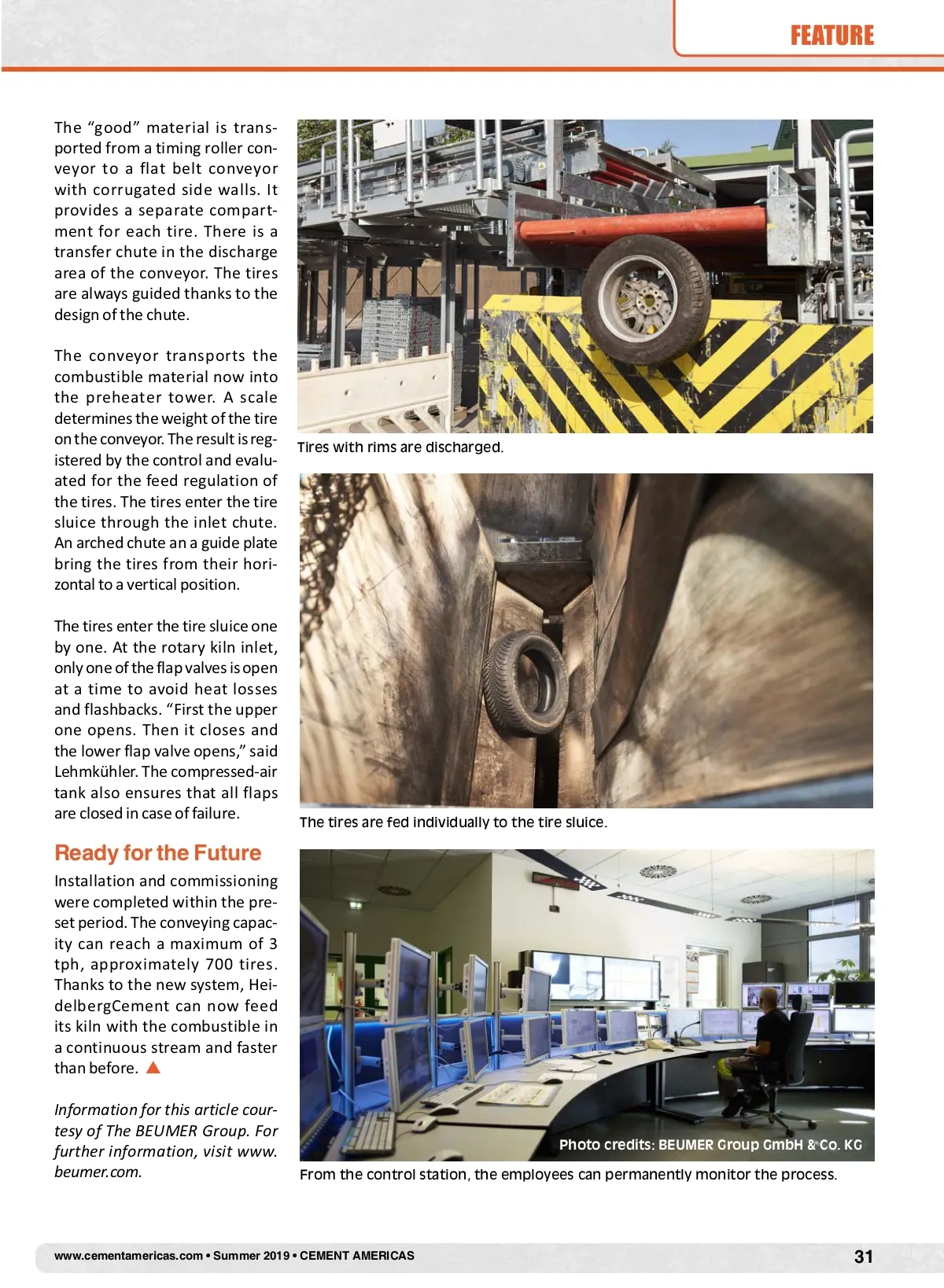 FEATURE

The “good” material is transported from a timing roller conveyor to a flat belt conveyor with corrugated side walls. It provides a separate compartment for each tire. There is a transfer chute in the discharge area of the conveyor. The tires are always guided thanks to the design of the chute.

The conveyor transports the combustible material now into the preheater tower. A scale determines the weight of the tire on the conveyor. The result is registered by the control and evaluated for the feed regulation of the tires. The tires enter the tire sluice through the inlet chute. An arched chute an a guide plate bring the tires from their horizontal to a vertical position.

The tires enter the tire sluice one by one. At the rotary kiln inlet, only one of the flap valves is open at a time to avoid heat losses and flashbacks. “First the upper one opens. Then it closes and the lower flap valve opens,” said Lehmkühler. The compressed-air tank also ensures that all flaps are closed in case of failure.

Ready for the Future

Installation and commissioning were completed within the preset period. The conveying capacity can reach a maximum of 3 tph, approximately 700 tires. Thanks to the new system, HeidelbergCement can now feed its kiln with the combustible in a continuous stream and faster than before.

Information for this article courtesy of The BEUMER Group. For further information, visit www.beumer.com.

Tires with rims are discharged.

The tires are fed individually to the tire sluice.

Photo credits: BEUMER Group GmbH & Co. KG

From the control station, the employees can permanently monitor the process.

www.cementamericas.com • Summer 2019 • CEMENT AMERICAS

31